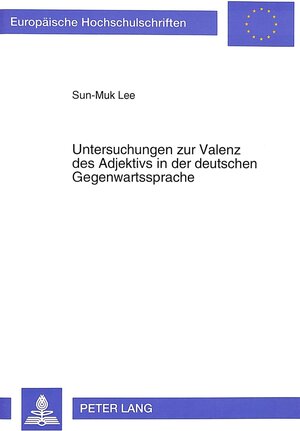 Europäische Hochschulschriften

Sun-Muk Lee

Untersuchungen zur Valenz des Adjektivs in der deutschen Gegenwartssprache

PETER LANG